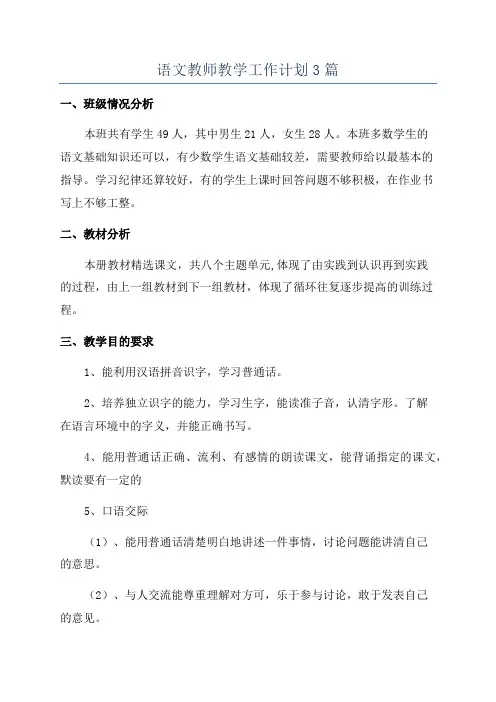 语文教师教学工作计划3篇

一、班级情况分析

本班共有学生49人，其中男生21人，女生28人。本班多数学生的语文基础知识还可以，有少数学生语文基础较差，需要教师给以最基本的指导。学习纪律还算较好，有的学生上课时回答问题不够积极，在作业书写上不够工整。

二、教材分析

本册教材精选课文，共八个主题单元,体现了由实践到认识再到实践的过程，由上一组教材到下一组教材，体现了循环往复逐步提高的训练过程。

三、教学目的要求

1、能利用汉语拼音识字，学习普通话。

2、培养独立识字的能力，学习生字，能读准子音，认清字形。了解在语言环境中的字义，并能正确书写。

4、能用普通话正确、流利、有感情的朗读课文，能背诵指定的课文，默读要有一定的

5、口语交际

（1）、能用普通话清楚明白地讲述一件事情，讨论问题能讲清自己的意思。

（2）、与人交流能尊重理解对方可，乐于参与讨论，敢于发表自己的意见。